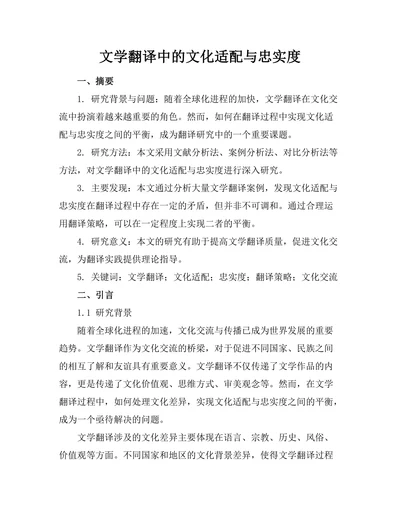 文学翻译中的文化适配与忠实度

一、摘要

1. 研究背景与问题：随着全球化进程的加快，文学翻译在文化交流中扮演着越来越重要的角色。然而，如何在翻译过程中实现文化适配与忠实度之间的平衡，成为翻译研究中的一个重要课题。

2. 研究方法：本文采用文献分析法、案例分析法、对比分析法等方法，对文学翻译中的文化适配与忠实度进行深入研究。

3. 主要发现：本文通过分析大量文学翻译案例，发现文化适配与忠实度在翻译过程中存在一定的矛盾，但并非不可调和。通过合理运用翻译策略，可以在一定程度上实现二者的平衡。

4. 研究意义：本文的研究有助于提高文学翻译质量，促进文化交流，为翻译实践提供理论指导。

5. 关键词：文学翻译；文化适配；忠实度；翻译策略；文化交流

二、引言

1.1 研究背景

随着全球化进程的加速，文化交流与传播已成为世界发展的重要趋势。文学翻译作为文化交流的桥梁，对于促进不同国家、民族之间的相互了解和友谊具有重要意义。文学翻译不仅传递了文学作品的内容，更是传递了文化价值观、思维方式、审美观念等。然而，在文学翻译过程中，如何处理文化差异，实现文化适配与忠实度之间的平衡，成为一个亟待解决的问题。

文学翻译涉及的文化差异主要体现在语言、宗教、历史、风俗、价值观等方面。不同国家和地区的文化背景差异，使得文学翻译过程